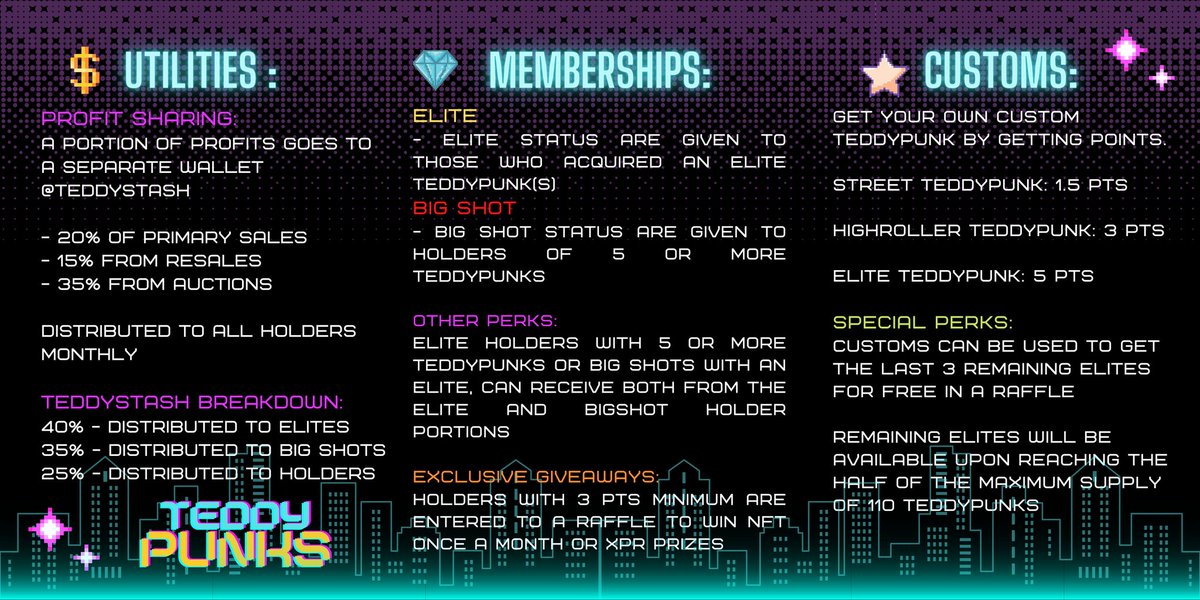 $ UTILITIES :

PROFIT SHARING:
A PORTION OF PROFITS GOES TO A SEPARATE WALLET @TEDDYSTASH

- 20% OF PRIMARY SALES
- 15% FROM RESALES
- 35% FROM AUCTIONS

DISTRIBUTED TO ALL HOLDERS MONTHLY

TEDDYSTASH BREAKDOWN:
40% - DISTRIBUTED TO ELITES
35% - DISTRIBUTED TO BIG SHOTS
25% - DISTRIBUTED TO HOLDERS

TEDDY PUNKS

MEMBERSHIPS:

ELITE
- ELITE STATUS ARE GIVEN TO THOSE WHO ACQUIRED AN ELITE TEDDYPUNK(S)
BIG SHOT
- BIG SHOT STATUS ARE GIVEN TO HOLDERS OF 5 OR MORE TEDDYPUNKS

OTHER PERKS:
ELITE HOLDERS WITH 5 OR MORE TEDDYPUNKS OR BIG SHOTS WITH AN ELITE, CAN RECEIVE BOTH FROM THE ELITE AND BIGSHOT HOLDER PORTIONS

EXCLUSIVE GIVEAWAYS:
HOLDERS WITH 3 PTS MINIMUM ARE ENTERED TO A RAFFLE TO WIN NFT ONCE A MONTH OR XPR PRIZES

CUSTOMS:

GET YOUR OWN CUSTOM TEDDYPUNK BY GETTING POINTS.

STREET TEDDYPUNK: 1.5 PTS

HIGHROLLER TEDDYPUNK: 3 PTS

ELITE TEDDYPUNK: 5 PTS

SPECIAL PERKS:
CUSTOMS CAN BE USED TO GET THE LAST 3 REMAINING ELITES FOR FREE IN A RAFFLE

REMAINING ELITES WILL BE AVAILABLE UPON REACHING THE HALF OF THE MAXIMUM SUPPLY OF 110 TEDDYPUNKS